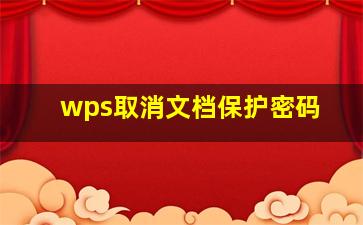 wps取消文档保护密码